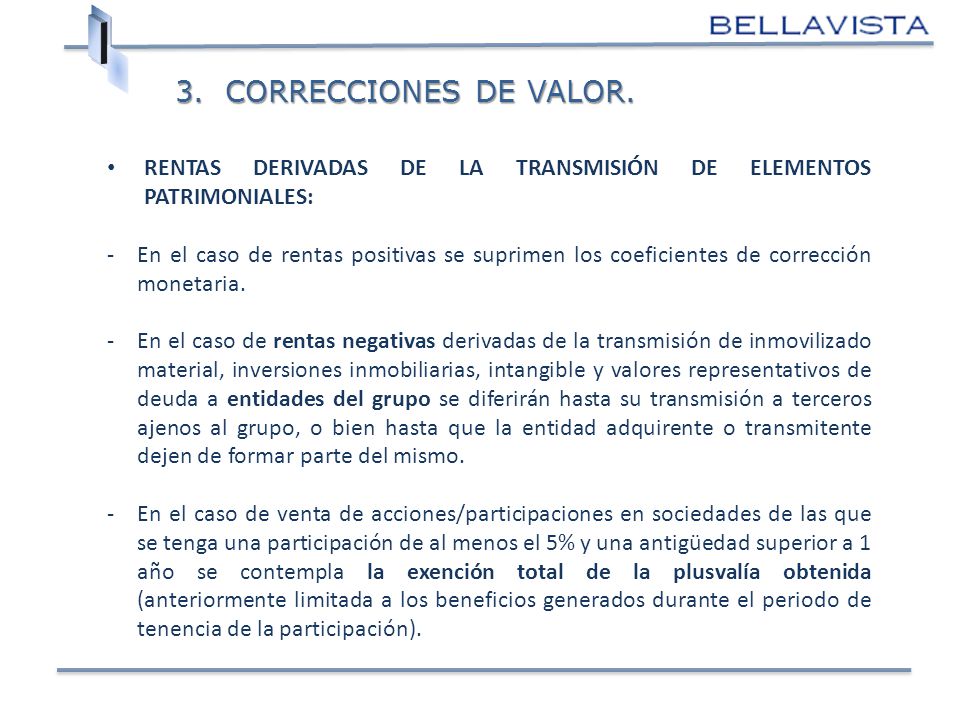 BELLAVISTA

3. CORRECCIONES DE VALOR.

• RENTAS DERIVADAS DE LA TRANSMISIÓN DE ELEMENTOS PATRIMONIALES:

- En el caso de rentas positivas se suprimen los coeficientes de corrección monetaria.

- En el caso de rentas negativas derivadas de la transmisión de inmovilizado material, inversiones inmobiliarias, intangible y valores representativos de deuda a entidades del grupo se diferirán hasta su transmisión a terceros ajenos al grupo, o bien hasta que la entidad adquirente o transmitente dejen de formar parte del mismo.

- En el caso de venta de acciones/participaciones en sociedades de las que se tenga una participación de al menos el 5% y una antigüedad superior a 1 año se contempla la exención total de la plusvalía obtenida (anteriormente limitada a los beneficios generados durante el periodo de tenencia de la participación).